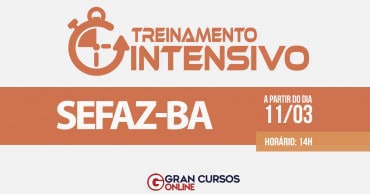 TREINAMENTO
INTENSIVO

SEFAZ-BA

A PARTIR DO DIA
11/03

HORÁRIO: 14H

GRAN CURSOS
ONLINE